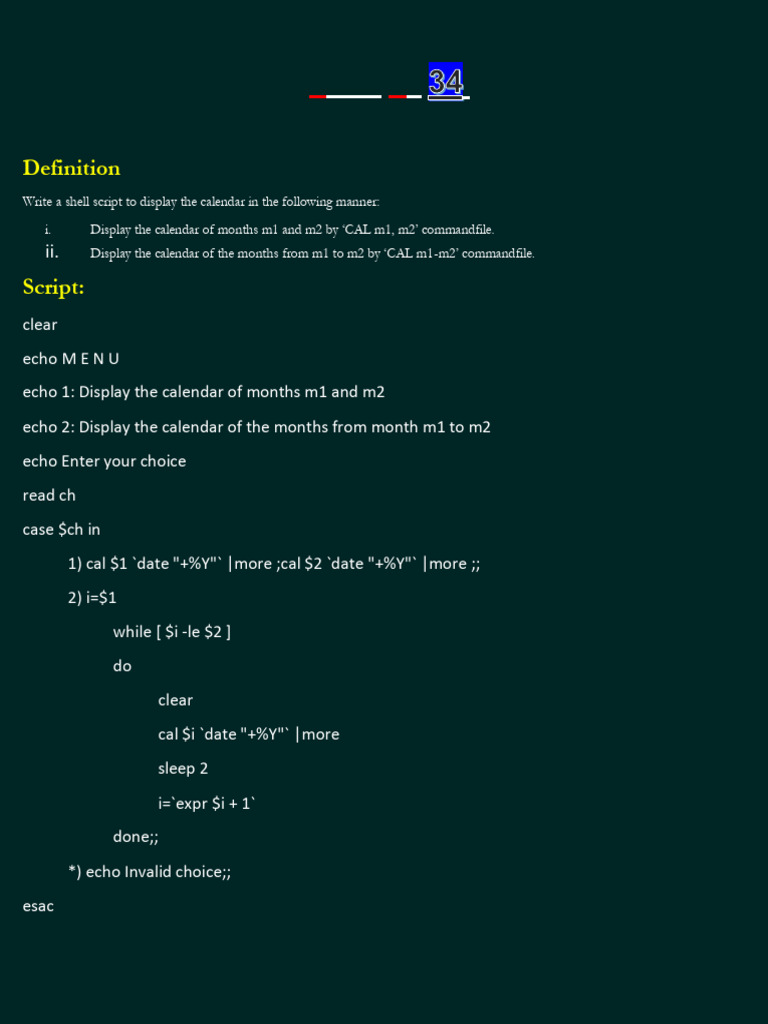 34

Definition

Write a shell script to display the calendar in the following manner:

i. Display the calendar of months m1 and m2 by 'CAL m1, m2' commandfile.

ii. Display the calendar of the months from m1 to m2 by 'CAL m1-m2' commandfile.

Script:

clear

echo M E N U

echo 1: Display the calendar of months m1 and m2

echo 2: Display the calendar of the months from month m1 to m2

echo Enter your choice

read ch

case $ch in

1) cal $1 `date "+%Y"` |more ;cal $2 `date "+%Y"` |more ;;

2) i=$1

while [ $i -le $2 ]

do

clear

cal $i `date "+%Y"` |more

sleep 2

i=`expr $i + 1`

done;;

*) echo Invalid choice;;

esac